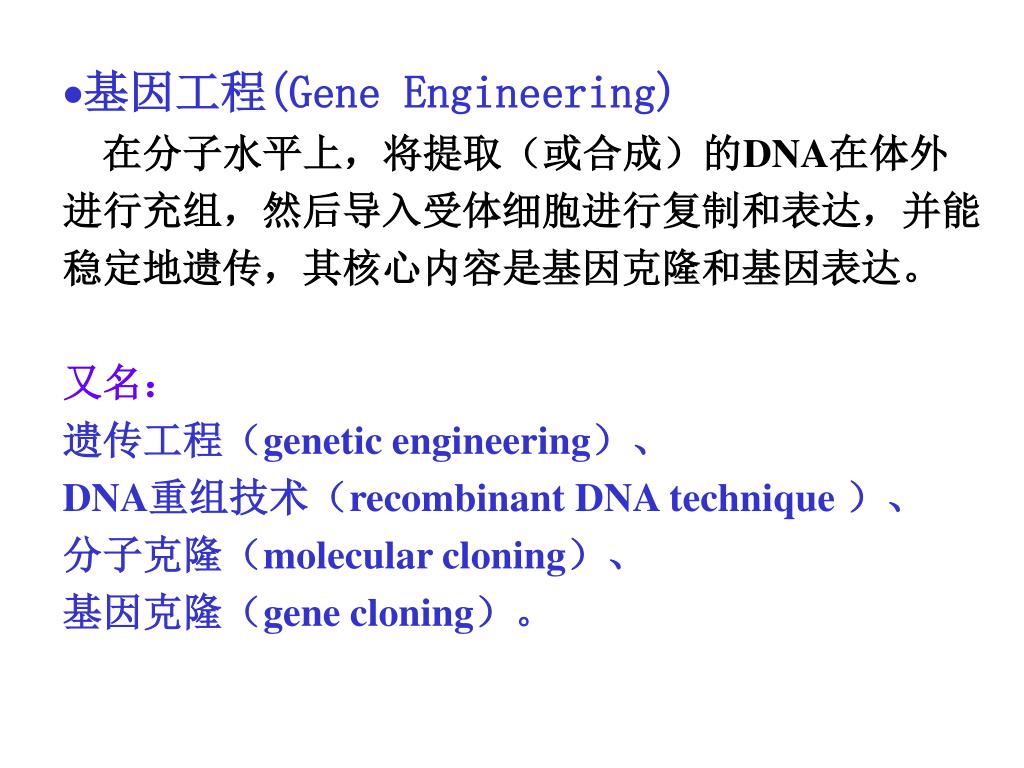 •基因工程(Gene Engineering)

在分子水平上，将提取（或合成）的DNA在体外进行充组，然后导入受体细胞进行复制和表达，并能稳定地遗传，其核心内容是基因克隆和基因表达。

又名：
遗传工程（genetic engineering）、
DNA重组技术（recombinant DNA technique ）、
分子克隆（molecular cloning）、
基因克隆（gene cloning）。